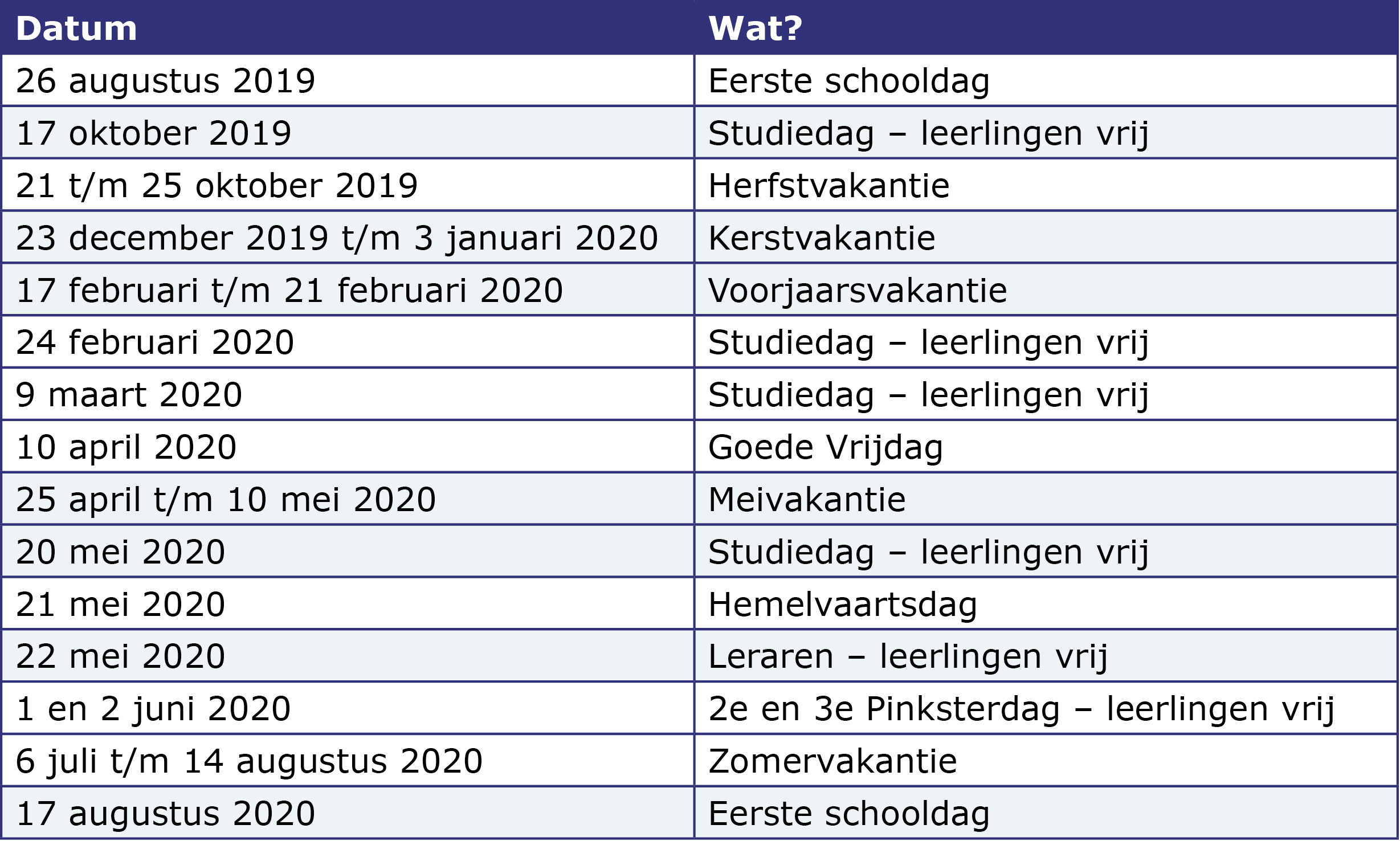 | Datum | Wat? |
|---|---|
| 26 augustus 2019 | Eerste schooldag |
| 17 oktober 2019 | Studiedag – leerlingen vrij |
| 21 t/m 25 oktober 2019 | Herfstvakantie |
| 23 december 2019 t/m 3 januari 2020 | Kerstvakantie |
| 17 februari t/m 21 februari 2020 | Voorjaarsvakantie |
| 24 februari 2020 | Studiedag – leerlingen vrij |
| 9 maart 2020 | Studiedag – leerlingen vrij |
| 10 april 2020 | Goede Vrijdag |
| 25 april t/m 10 mei 2020 | Meivakantie |
| 20 mei 2020 | Studiedag – leerlingen vrij |
| 21 mei 2020 | Hemelvaartsdag |
| 22 mei 2020 | Leraren – leerlingen vrij |
| 1 en 2 juni 2020 | 2e en 3e Pinksterdag – leerlingen vrij |
| 6 juli t/m 14 augustus 2020 | Zomervakantie |
| 17 augustus 2020 | Eerste schooldag |